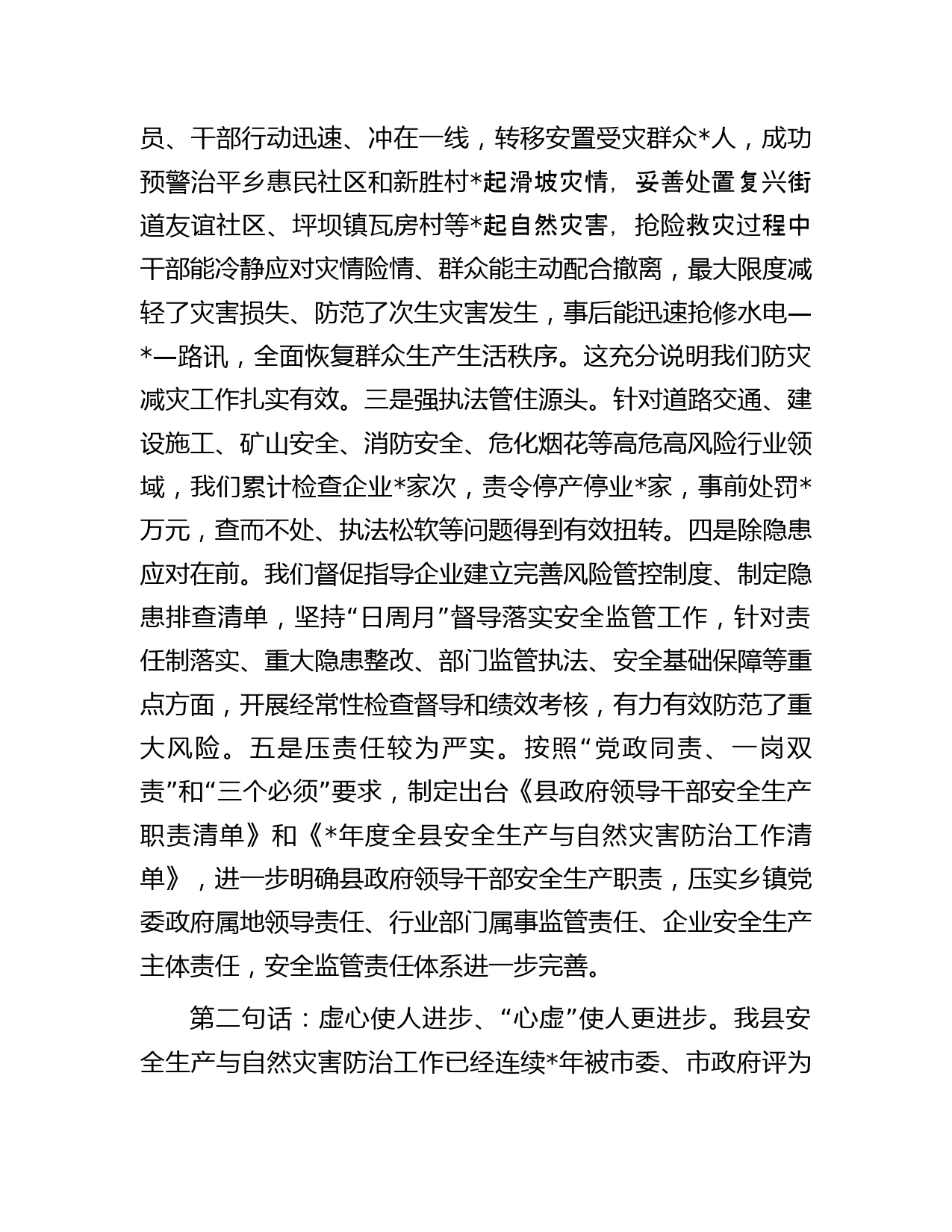 员、干部行动迅速、冲在一线，转移安置受灾群众*人，成功预警治平乡惠民社区和新胜村*起滑坡灾情，妥善处置复兴街道友谊社区、坪坝镇瓦房村等*起自然灾害，抢险救灾过程中干部能冷静应对灾情险情、群众能主动配合撤离，最大限度减轻了灾害损失、防范了次生灾害发生，事后能迅速抢修水电—*—路讯，全面恢复群众生产生活秩序。这充分说明我们防灾减灾工作扎实有效。三是强执法管住源头。针对道路交通、建设施工、矿山安全、消防安全、危化烟花等高危高风险行业领域，我们累计检查企业*家次，责令停产停业*家，事前处罚*万元，查而不处、执法松软等问题得到有效扭转。四是除隐患应对在前。我们督促指导企业建立完善风险管控制度、制定隐患排查清单，坚持“日周月”督导落实安全监管工作，针对责任制落实、重大隐患整改、部门监管执法、安全基础保障等重点方面，开展经常性检查督导和绩效考核，有力有效防范了重大风险。五是压责任较为严实。按照“党政同责、一岗双责”和“三个必须”要求，制定出台《县政府领导干部安全生产职责清单》和《*年度全县安全生产与自然灾害防治工作清单》，进一步明确县政府领导干部安全生产职责，压实乡镇党委政府属地领导责任、行业部门属事监管责任、企业安全生产主体责任，安全监管责任体系进一步完善。

第二句话：虚心使人进步、“心虚”使人更进步。我县安全生产与自然灾害防治工作已经连续*年被市委、市政府评为